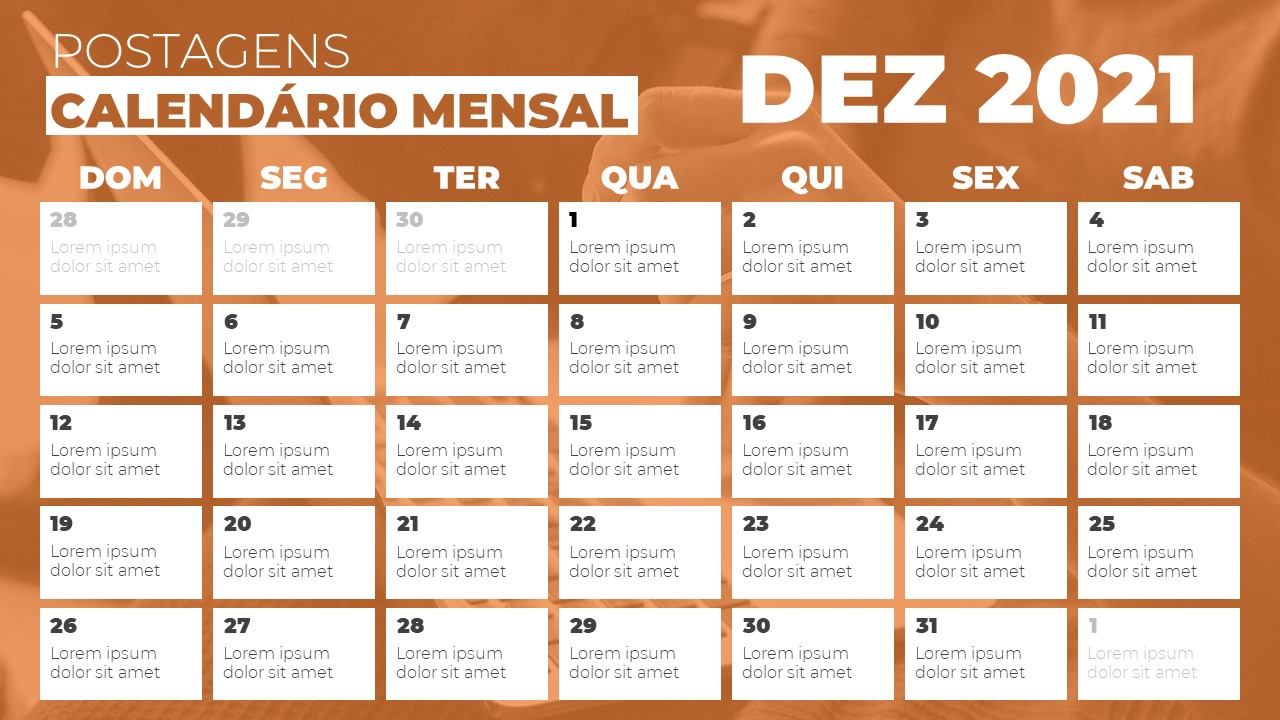 POSTAGENS
CALENDÁRIO MENSAL

DEZ 2021

| DOM | SEG | TER | QUA | QUI | SEX | SAB |
|---|---|---|---|---|---|---|
| 28 Lorem ipsum dolor sit amet | 29 Lorem ipsum dolor sit amet | 30 Lorem ipsum dolor sit amet | 1 Lorem ipsum dolor sit amet | 2 Lorem ipsum dolor sit amet | 3 Lorem ipsum dolor sit amet | 4 Lorem ipsum dolor sit amet |
| 5 Lorem ipsum dolor sit amet | 6 Lorem ipsum dolor sit amet | 7 Lorem ipsum dolor sit amet | 8 Lorem ipsum dolor sit amet | 9 Lorem ipsum dolor sit amet | 10 Lorem ipsum dolor sit amet | 11 Lorem ipsum dolor sit amet |
| 12 Lorem ipsum dolor sit amet | 13 Lorem ipsum dolor sit amet | 14 Lorem ipsum dolor sit amet | 15 Lorem ipsum dolor sit amet | 16 Lorem ipsum dolor sit amet | 17 Lorem ipsum dolor sit amet | 18 Lorem ipsum dolor sit amet |
| 19 Lorem ipsum dolor sit amet | 20 Lorem ipsum dolor sit amet | 21 Lorem ipsum dolor sit amet | 22 Lorem ipsum dolor sit amet | 23 Lorem ipsum dolor sit amet | 24 Lorem ipsum dolor sit amet | 25 Lorem ipsum dolor sit amet |
| 26 Lorem ipsum dolor sit amet | 27 Lorem ipsum dolor sit amet | 28 Lorem ipsum dolor sit amet | 29 Lorem ipsum dolor sit amet | 30 Lorem ipsum dolor sit amet | 31 Lorem ipsum dolor sit amet | 1 Lorem ipsum dolor sit amet |